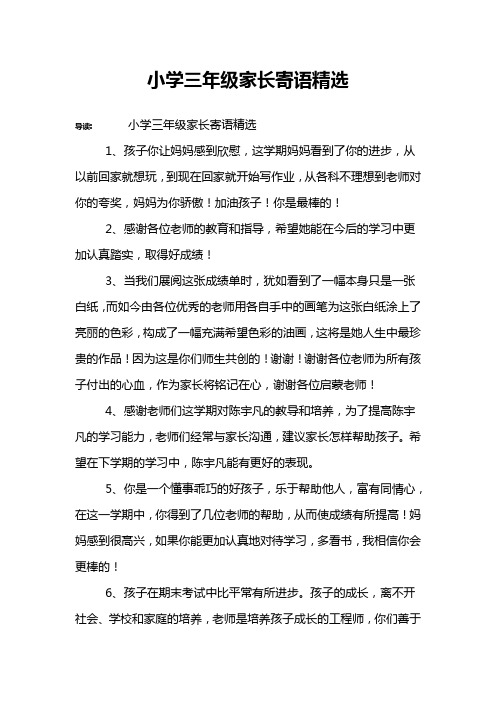 小学三年级家长寄语精选

导读： 小学三年级家长寄语精选

1、孩子你让妈妈感到欣慰，这学期妈妈看到了你的进步，从以前回家就想玩，到现在回家就开始写作业，从各科不理想到老师对你的夸奖，妈妈为你骄傲！加油孩子！你是最棒的！

2、感谢各位老师的教育和指导，希望她能在今后的学习中更加认真踏实，取得好成绩！

3、当我们展阅这张成绩单时，犹如看到了一幅本身只是一张白纸，而如今由各位优秀的老师用各自手中的画笔为这张白纸涂上了亮丽的色彩，构成了一幅充满希望色彩的油画，这将是她人生中最珍贵的作品！因为这是你们师生共创的！谢谢！谢谢各位老师为所有孩子付出的心血，作为家长将铭记在心，谢谢各位启蒙老师！

4、感谢老师们这学期对陈宇凡的教导和培养，为了提高陈宇凡的学习能力，老师们经常与家长沟通，建议家长怎样帮助孩子。希望在下学期的学习中，陈宇凡能有更好的表现。

5、你是一个懂事乖巧的好孩子，乐于帮助他人，富有同情心，在这一学期中，你得到了几位老师的帮助，从而使成绩有所提高！妈妈感到很高兴，如果你能更加认真地对待学习，多看书，我相信你会更棒的！

6、孩子在期末考试中比平常有所进步。孩子的成长，离不开社会、学校和家庭的培养，老师是培养孩子成长的工程师，你们善于